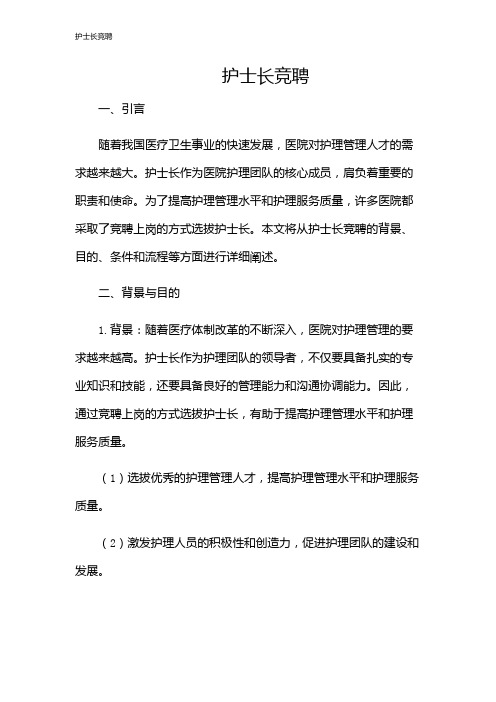 护士长竞聘

护士长竞聘

一、引言

随着我国医疗卫生事业的快速发展，医院对护理管理人才的需求越来越大。护士长作为医院护理团队的核心成员，肩负着重要的职责和使命。为了提高护理管理水平和护理服务质量，许多医院都采取了竞聘上岗的方式选拔护士长。本文将从护士长竞聘的背景、目的、条件和流程等方面进行详细阐述。

二、背景与目的

1. 背景：随着医疗体制改革的不断深入，医院对护理管理的要求越来越高。护士长作为护理团队的领导者，不仅要具备扎实的专业知识和技能，还要具备良好的管理能力和沟通协调能力。因此，通过竞聘上岗的方式选拔护士长，有助于提高护理管理水平和护理服务质量。

（1）选拔优秀的护理管理人才，提高护理管理水平和护理服务质量。

（2）激发护理人员的积极性和创造力，促进护理团队的建设和发展。